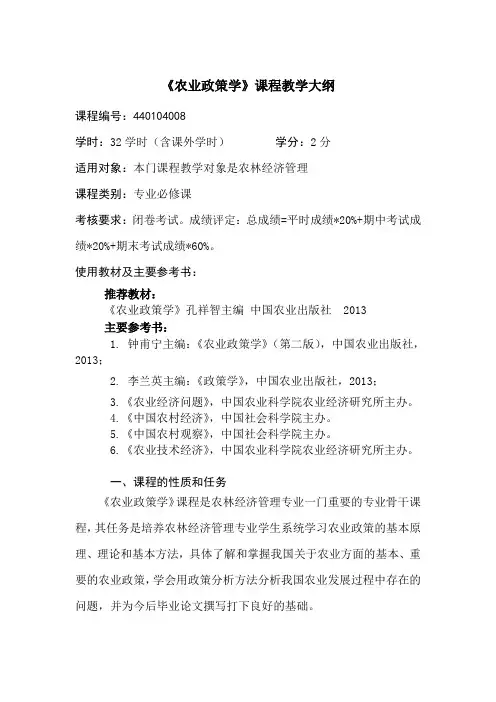 《农业政策学》课程教学大纲

课程编号：440104008

学时：32 学时（含课外学时）　　　　学分：2 分

适用对象：本门课程教学对象是农林经济管理

课程类别：专业必修课

考核要求：闭卷考试。成绩评定：总成绩=平时成绩*20%+期中考试成绩*20%+期末考试成绩*60%。

使用教材及主要参考书：

推荐教材：
《农业政策学》孔祥智主编 中国农业出版社 2013
主要参考书：
1. 钟甫宁主编：《农业政策学》（第二版），中国农业出版社，2013；
2. 李兰英主编：《政策学》，中国农业出版社，2013；
3.《农业经济问题》，中国农业科学院农业经济研究所主办。
4.《中国农村经济》，中国社会科学院主办。
5.《中国农村观察》，中国社会科学院主办。
6.《农业技术经济》，中国农业科学院农业经济研究所主办。

一、课程的性质和任务

《农业政策学》课程是农林经济管理专业一门重要的专业骨干课程，其任务是培养农林经济管理专业学生系统学习农业政策的基本原理、理论和基本方法，具体了解和掌握我国关于农业方面的基本、重要的农业政策，学会用政策分析方法分析我国农业发展过程中存在的问题，并为今后毕业论文撰写打下良好的基础。